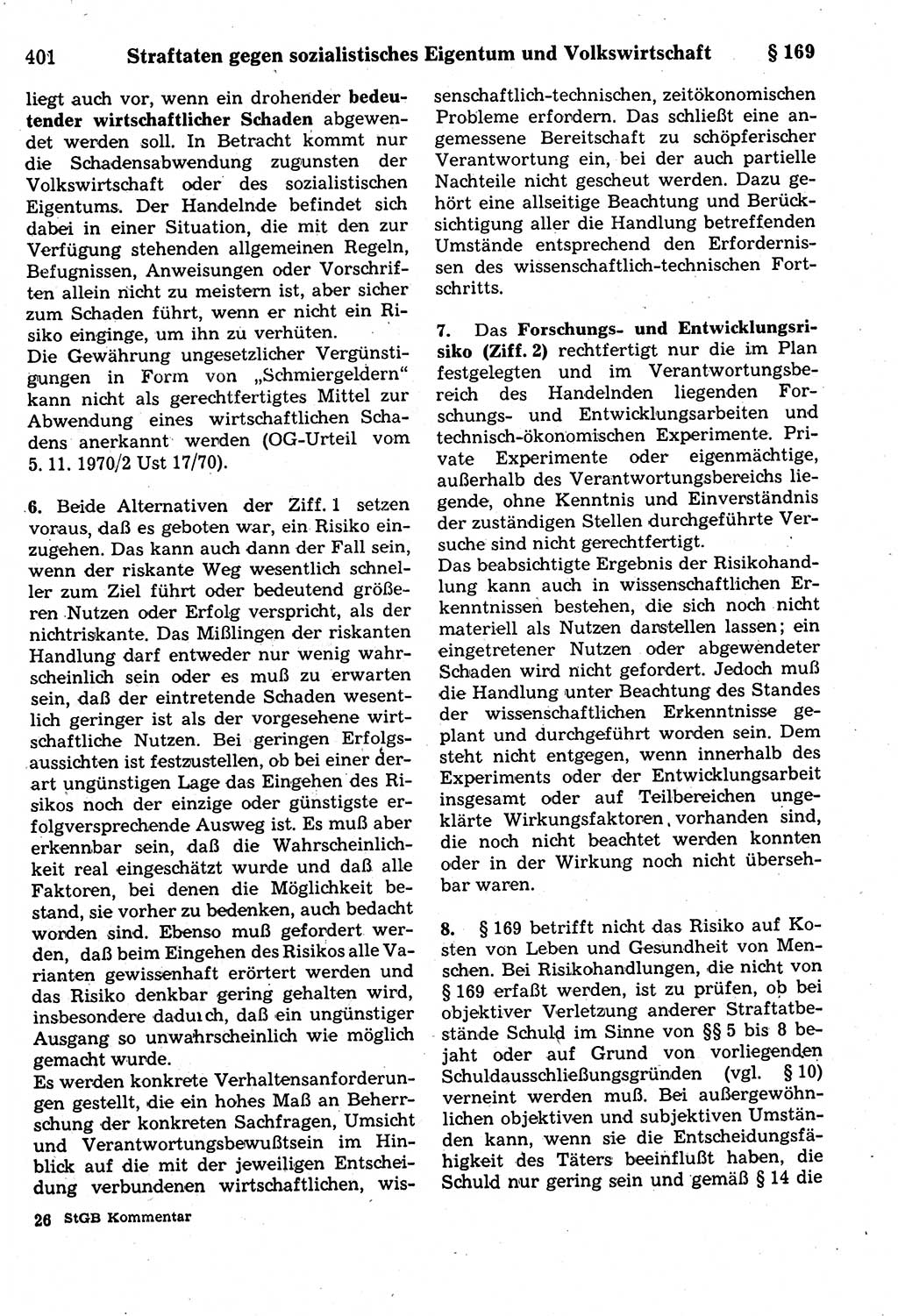 401 Straftaten gegen sozialistisches Eigentum und Volkswirtschaft § 169

liegt auch vor, wenn ein drohender bedeutender wirtschaftlicher Schaden abgewendet werden soll. In Betracht kommt nur die Schadensabwendung zugunsten der Volkswirtschaft oder des sozialistischen Eigentums. Der Handelnde befindet sich dabei in einer Situation, die mit den zur Verfügung stehenden allgemeinen Regeln, Befugnissen, Anweisungen oder Vorschriften allein nicht zu meistern ist, aber sicher zum Schaden führt, wenn er nicht ein Risiko einginge, um ihn zu verhüten.
Die Gewährung ungesetzlicher Vergünstigungen in Form von „Schmiergeldern“ kann nicht als gerechtfertigtes Mittel zur Abwendung eines wirtschaftlichen Schadens anerkannt werden (OG-Urteil vom 5. 11. 1970/2 Ust 17/70).

6. Beide Alternativen der Ziff. 1 setzen voraus, daß es geboten war, ein Risiko einzugehen. Das kann auch dann der Fall sein, wenn der riskante Weg wesentlich schneller zum Ziel führt oder bedeutend größeren Nutzen oder Erfolg verspricht, als der nichtriskante. Das Mißlingen der riskanten Handlung darf entweder nur wenig wahrscheinlich sein oder es muß zu erwarten sein, daß der eintretende Schaden wesentlich geringer ist als der vorgesehene wirtschaftliche Nutzen. Bei geringen Erfolgsaussichten ist festzustellen, ob bei einer derart ungünstigen Lage das Eingehen des Risikos noch der einzige oder günstigste erfolgversprechende Ausweg ist. Es muß aber erkennbar sein, daß die Wahrscheinlichkeit real eingeschätzt wurde und daß alle Faktoren, bei denen die Möglichkeit bestand, sie vorher zu bedenken, auch bedacht worden sind. Ebenso muß gefordert werden, daß beim Eingehen des Risikos alle Varianten gewissenhaft erörtert werden und das Risiko denkbar gering gehalten wird, insbesondere dadurch, daß ein ungünstiger Ausgang so unwahrscheinlich wie möglich gemacht wurde.
Es werden konkrete Verhaltensanforderungen gestellt, die ein hohes Maß an Beherrschung der konkreten Sachfragen, Umsicht und Verantwortungsbewußtsein im Hinblick auf die mit der jeweiligen Entscheidung verbundenen wirtschaftlichen, wissenschaftlich-technischen, zeitökonomischen Probleme erfordern. Das schließt eine angemessene Bereitschaft zu schöpferischer Verantwortung ein, bei der auch partielle Nachteile nicht gescheut werden. Dazu gehört eine allseitige Beachtung und Berücksichtigung aller die Handlung betreffenden Umstände entsprechend den Erfordernissen des wissenschaftlich-technischen Fortschritts.

7. Das Forschungs- und Entwicklungsrisiko (Ziff. 2) rechtfertigt nur die im Plan festgelegten und im Verantwortungsbereich des Handelnden liegenden Forschungs- und Entwicklungsarbeiten und technisch-ökonomischen Experimente. Private Experimente oder eigenmächtige, außerhalb des Verantwortungsbereichs liegende, ohne Kenntnis und Einverständnis der zuständigen Stellen durchgeführte Versuche sind nicht gerechtfertigt.
Das beabsichtigte Ergebnis der Risikohandlung kann auch in wissenschaftlichen Erkenntnissen bestehen, die sich noch nicht materiell als Nutzen darstellen lassen; ein eingetretener Nutzen oder abgewendeter Schaden wird nicht gefordert. Jedoch muß die Handlung unter Beachtung des Standes der wissenschaftlichen Erkenntnisse geplant und durchgeführt worden sein. Dem steht nicht entgegen, wenn innerhalb des Experiments oder der Entwicklungsarbeit insgesamt oder auf Teilbereichen ungeklärte Wirkungsfaktoren vorhanden sind, die noch nicht beachtet werden konnten oder in der Wirkung noch nicht übersehbar waren.

8. § 169 betrifft nicht das Risiko auf Kosten von Leben und Gesundheit von Menschen. Bei Risikohandlungen, die nicht von § 169 erfaßt werden, ist zu prüfen, ob bei objektiver Verletzung anderer Straftatbestände Schuld im Sinne von §§ 5 bis 8 bejaht oder auf Grund von vorliegenden Schuldausschließungsgründen (vgl. § 10) verneint werden muß. Bei außergewöhnlichen objektiven und subjektiven Umständen kann, wenn sie die Entscheidungsfähigkeit des Täters beeinflußt haben, die Schuld nur gering sein und gemäß § 14 die

26 StGB Kommentar